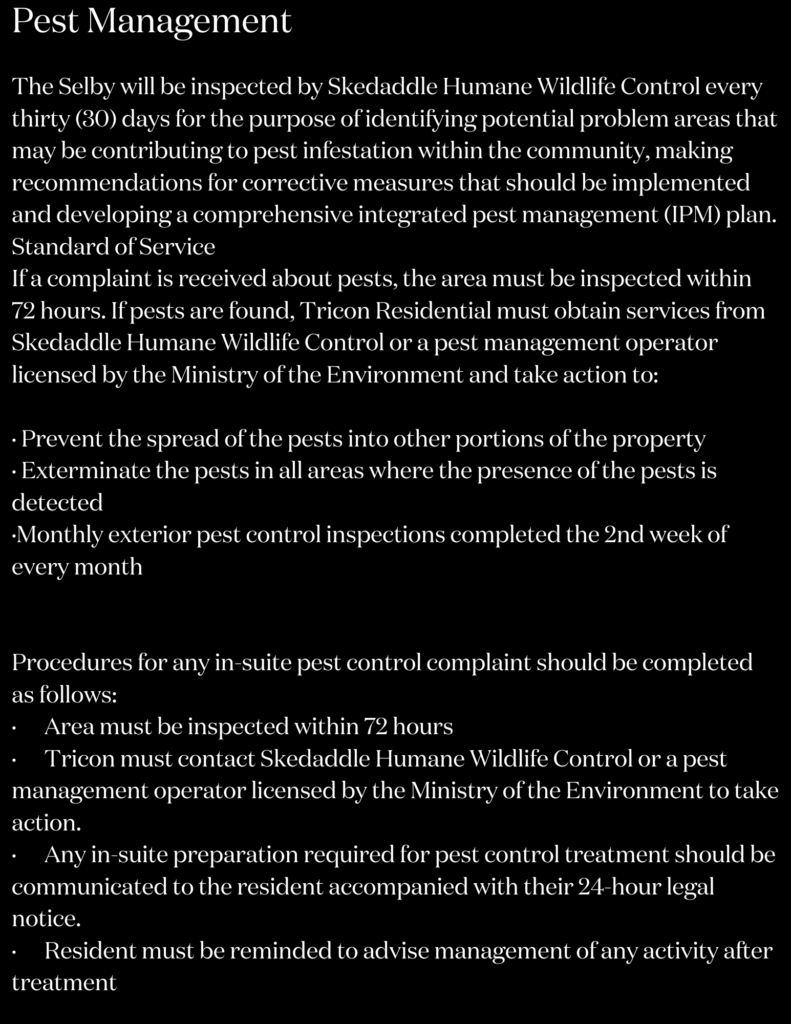 Pest Management

The Selby will be inspected by Skedaddle Humane Wildlife Control every thirty (30) days for the purpose of identifying potential problem areas that may be contributing to pest infestation within the community, making recommendations for corrective measures that should be implemented and developing a comprehensive integrated pest management (IPM) plan.
Standard of Service
If a complaint is received about pests, the area must be inspected within 72 hours. If pests are found, Tricon Residential must obtain services from Skedaddle Humane Wildlife Control or a pest management operator licensed by the Ministry of the Environment and take action to:

· Prevent the spread of the pests into other portions of the property
· Exterminate the pests in all areas where the presence of the pests is detected
·Monthly exterior pest control inspections completed the 2nd week of every month

Procedures for any in-suite pest control complaint should be completed as follows:
· Area must be inspected within 72 hours
· Tricon must contact Skedaddle Humane Wildlife Control or a pest management operator licensed by the Ministry of the Environment to take action.
· Any in-suite preparation required for pest control treatment should be communicated to the resident accompanied with their 24-hour legal notice.
· Resident must be reminded to advise management of any activity after treatment